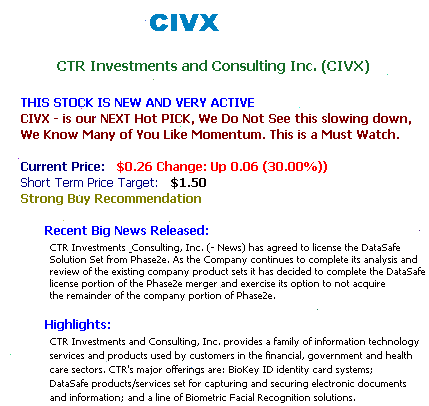 CIVX

CTR Investments and Consulting Inc. (CIVX)

THIS STOCK IS NEW AND VERY ACTIVE
CIVX - is our NEXT Hot PICK, We Do Not See this slowing down, We Know Many of You Like Momentum. This is a Must Watch.

Current Price: $0.26 Change: Up 0.06 (30.00%))
Short Term Price Target: $1.50
Strong Buy Recommendation

Recent Big News Released:

CTR Investments _Consulting, Inc. (- News) has agreed to license the DataSafe Solution Set from Phase2e. As the Company continues to complete its analysis and review of the existing company product sets it has decided to complete the DataSafe license portion of the Phase2e merger and exercise its option to not acquire the remainder of the company portion of Phase2e.

Highlights:

CTR Investments and Consulting, Inc. provides a family of information technology services and products used by customers in the financial, government and health care sectors. CTR's major offerings are: BioKey ID identity card systems; DataSafe products/services set for capturing and securing electronic documents and information; and a line of Biometric Facial Recognition solutions.